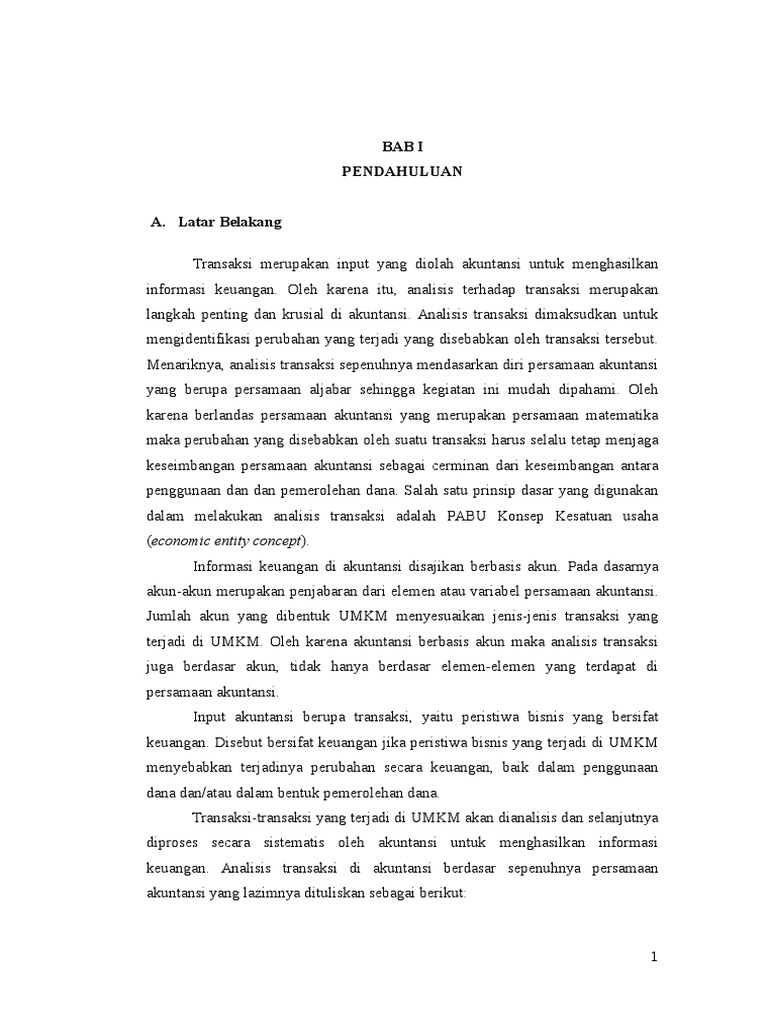 BAB I
PENDAHULUAN

A. Latar Belakang

Transaksi merupakan input yang diolah akuntansi untuk menghasilkan informasi keuangan. Oleh karena itu, analisis terhadap transaksi merupakan langkah penting dan krusial di akuntansi. Analisis transaksi dimaksudkan untuk mengidentifikasi perubahan yang terjadi yang disebabkan oleh transaksi tersebut. Menariknya, analisis transaksi sepenuhnya mendasarkan diri persamaan akuntansi yang berupa persamaan aljabar sehingga kegiatan ini mudah dipahami. Oleh karena berlandas persamaan akuntansi yang merupakan persamaan matematika maka perubahan yang disebabkan oleh suatu transaksi harus selalu tetap menjaga keseimbangan persamaan akuntansi sebagai cerminan dari keseimbangan antara penggunaan dan dan pemerolehan dana. Salah satu prinsip dasar yang digunakan dalam melakukan analisis transaksi adalah PABU Konsep Kesatuan usaha (economic entity concept).

Informasi keuangan di akuntansi disajikan berbasis akun. Pada dasarnya akun-akun merupakan penjabaran dari elemen atau variabel persamaan akuntansi. Jumlah akun yang dibentuk UMKM menyesuaikan jenis-jenis transaksi yang terjadi di UMKM. Oleh karena akuntansi berbasis akun maka analisis transaksi juga berdasar akun, tidak hanya berdasar elemen-elemen yang terdapat di persamaan akuntansi.

Input akuntansi berupa transaksi, yaitu peristiwa bisnis yang bersifat keuangan. Disebut bersifat keuangan jika peristiwa bisnis yang terjadi di UMKM menyebabkan terjadinya perubahan secara keuangan, baik dalam penggunaan dana dan/atau dalam bentuk pemerolehan dana.

Transaksi-transaksi yang terjadi di UMKM akan dianalisis dan selanjutnya diproses secara sistematis oleh akuntansi untuk menghasilkan informasi keuangan. Analisis transaksi di akuntansi berdasar sepenuhnya persamaan akuntansi yang lazimnya dituliskan sebagai berikut:

1